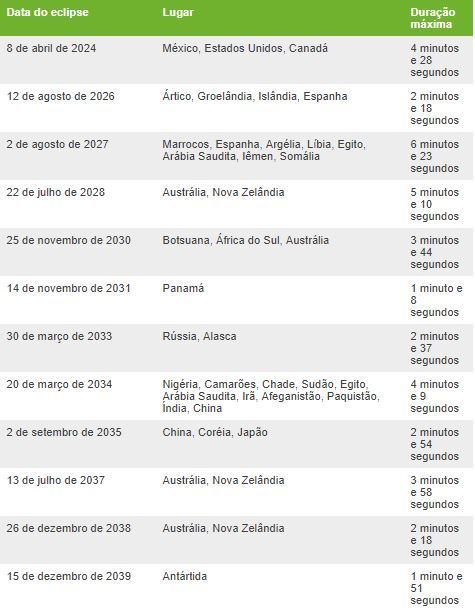 | Data do eclipse | Lugar | Duração máxima |
|---|---|---|
| 8 de abril de 2024 | México, Estados Unidos, Canadá | 4 minutos e 28 segundos |
| 12 de agosto de 2026 | Ártico, Groelândia, Islândia, Espanha | 2 minutos e 18 segundos |
| 2 de agosto de 2027 | Marrocos, Espanha, Argélia, Líbia, Egito, Arábia Saudita, Iêmen, Somália | 6 minutos e 23 segundos |
| 22 de julho de 2028 | Austrália, Nova Zelândia | 5 minutos e 10 segundos |
| 25 de novembro de 2030 | Botsuana, África do Sul, Austrália | 3 minutos e 44 segundos |
| 14 de novembro de 2031 | Panamá | 1 minuto e 8 segundos |
| 30 de março de 2033 | Rússia, Alasca | 2 minutos e 37 segundos |
| 20 de março de 2034 | Nigéria, Camarões, Chade, Sudão, Egito, Arábia Saudita, Irã, Afeganistão, Paquistão, Índia, China | 4 minutos e 9 segundos |
| 2 de setembro de 2035 | China, Coréia, Japão | 2 minutos e 54 segundos |
| 13 de julho de 2037 | Austrália, Nova Zelândia | 3 minutos e 58 segundos |
| 26 de dezembro de 2038 | Austrália, Nova Zelândia | 2 minutos e 18 segundos |
| 15 de dezembro de 2039 | Antártida | 1 minuto e 51 segundos |